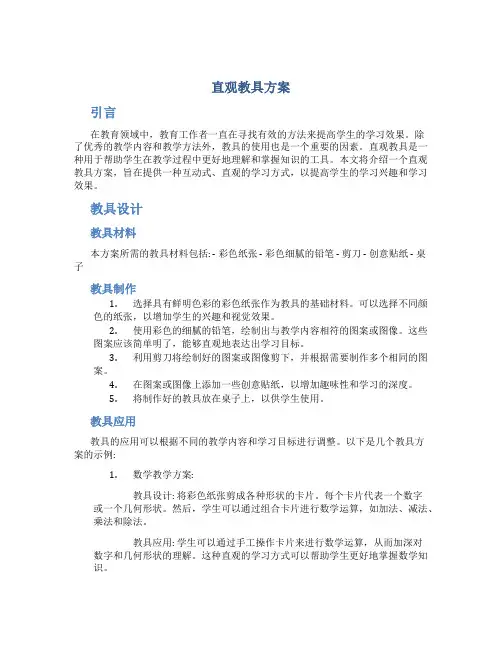 直观教具方案

引言

在教育领域中，教育工作者一直在寻找有效的方法来提高学生的学习效果。除了优秀的教学内容和教学方法外，教具的使用也是一个重要的因素。直观教具是一种用于帮助学生在教学过程中更好地理解和掌握知识的工具。本文将介绍一个直观教具方案，旨在提供一种互动式、直观的学习方式，以提高学生的学习兴趣和学习效果。

教具设计

教具材料

本方案所需的教具材料包括: - 彩色纸张 - 彩色细腻的铅笔 - 剪刀 - 创意贴纸 - 桌子

教具制作

1. 选择具有鲜明色彩的彩色纸张作为教具的基础材料。可以选择不同颜色的纸张，以增加学生的兴趣和视觉效果。
2. 使用彩色的细腻的铅笔，绘制出与教学内容相符的图案或图像。这些图案应该简单明了，能够直观地表达出学习目标。
3. 利用剪刀将绘制好的图案或图像剪下，并根据需要制作多个相同的图案。
4. 在图案或图像上添加一些创意贴纸，以增加趣味性和学习的深度。
5. 将制作好的教具放在桌子上，以供学生使用。

教具应用

教具的应用可以根据不同的教学内容和学习目标进行调整。以下是几个教具方案的示例:

1. 数学教学方案:

教具设计: 将彩色纸张剪成各种形状的卡片，每个卡片代表一个数字或一个几何形状。然后，学生可以通过组合卡片进行数学运算，如加法、减法、乘法和除法。

教具应用: 学生可以通过手工操作卡片来进行数学运算，从而加深对数字和几何形状的理解。这种直观的学习方式可以帮助学生更好地掌握数学知识。